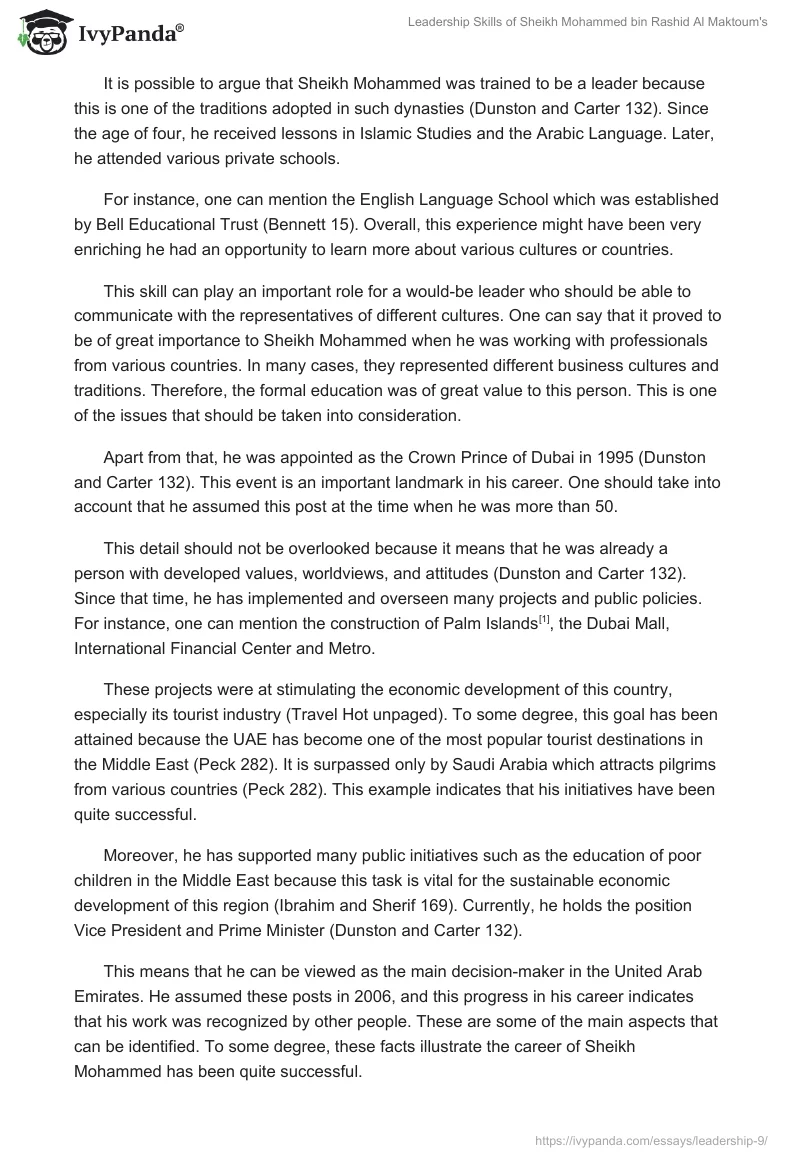 IvyPanda®

Leadership Skills of Sheikh Mohammed bin Rashid Al Maktoum's

It is possible to argue that Sheikh Mohammed was trained to be a leader because this is one of the traditions adopted in such dynasties (Dunston and Carter 132). Since the age of four, he received lessons in Islamic Studies and the Arabic Language. Later, he attended various private schools.

For instance, one can mention the English Language School which was established by Bell Educational Trust (Bennett 15). Overall, this experience might have been very enriching he had an opportunity to learn more about various cultures or countries.

This skill can play an important role for a would-be leader who should be able to communicate with the representatives of different cultures. One can say that it proved to be of great importance to Sheikh Mohammed when he was working with professionals from various countries. In many cases, they represented different business cultures and traditions. Therefore, the formal education was of great value to this person. This is one of the issues that should be taken into consideration.

Apart from that, he was appointed as the Crown Prince of Dubai in 1995 (Dunston and Carter 132). This event is an important landmark in his career. One should take into account that he assumed this post at the time when he was more than 50.

This detail should not be overlooked because it means that he was already a person with developed values, worldviews, and attitudes (Dunston and Carter 132). Since that time, he has implemented and overseen many projects and public policies. For instance, one can mention the construction of Palm Islands$^{[1]}$, the Dubai Mall, International Financial Center and Metro.

These projects were at stimulating the economic development of this country, especially its tourist industry (Travel Hot unpaged). To some degree, this goal has been attained because the UAE has become one of the most popular tourist destinations in the Middle East (Peck 282). It is surpassed only by Saudi Arabia which attracts pilgrims from various countries (Peck 282). This example indicates that his initiatives have been quite successful.

Moreover, he has supported many public initiatives such as the education of poor children in the Middle East because this task is vital for the sustainable economic development of this region (Ibrahim and Sherif 169). Currently, he holds the position Vice President and Prime Minister (Dunston and Carter 132).

This means that he can be viewed as the main decision-maker in the United Arab Emirates. He assumed these posts in 2006, and this progress in his career indicates that his work was recognized by other people. These are some of the main aspects that can be identified. To some degree, these facts illustrate the career of Sheikh Mohammed has been quite successful.

https://ivypanda.com/essays/leadership-9/